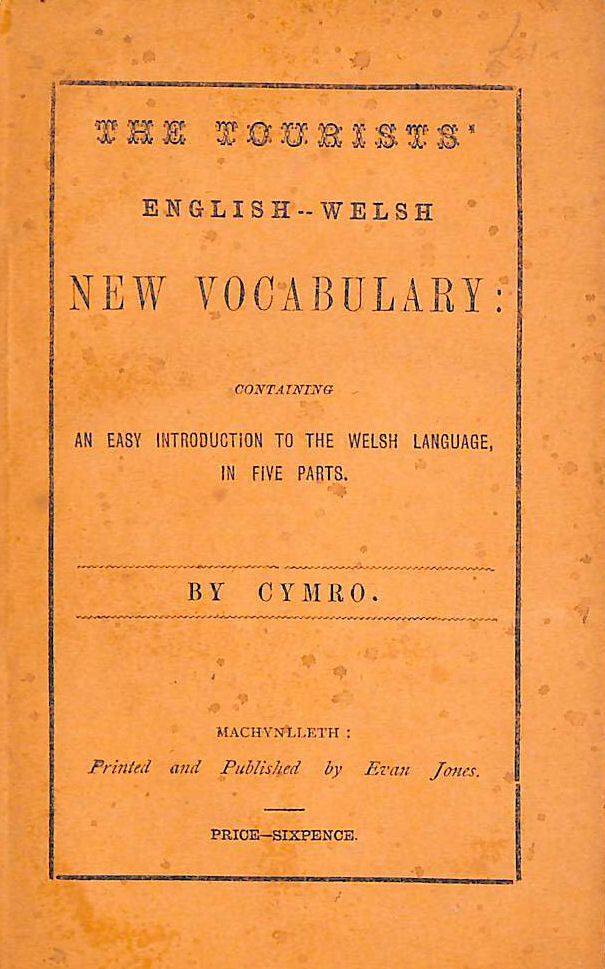 THE TOURISTS'

ENGLISH--WELSH

NEW VOCABULARY:

CONTAINING

AN EASY INTRODUCTION TO THE WELSH LANGUAGE, IN FIVE PARTS.

BY CYMRO.

MACHYNLLETH:
Printed and Published by Evan Jones.

PRICE—SIXPENCE.